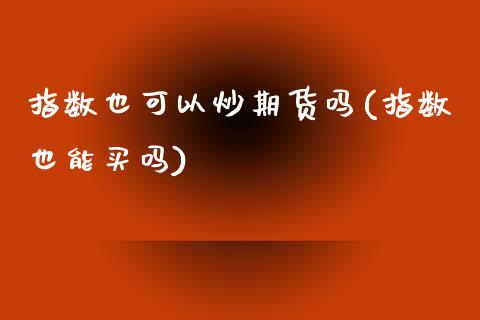 指数也可以炒期货吗(指数也能买吗)